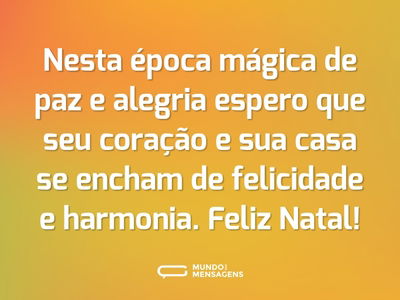 Nesta época mágica de paz e alegria espero que seu coração e sua casa se encham de felicidade e harmonia. Feliz Natal!

MUNDO DAS MENSAGENS